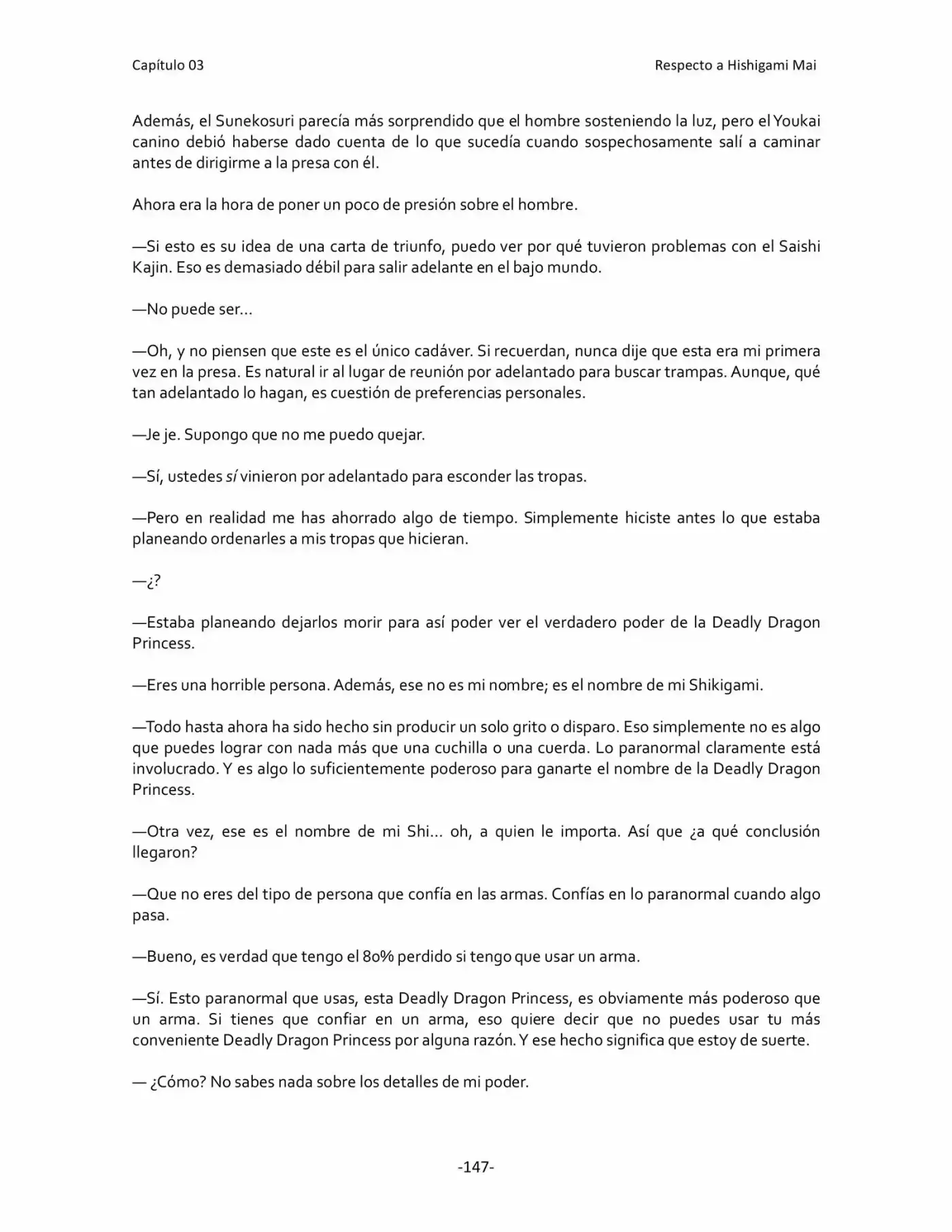 Capítulo 03

Respecto a Hishigami Mai

Además, el Sunekosuri parecía más sorprendido que el hombre sosteniendo la luz, pero el Youkai canino debió haberse dado cuenta de lo que sucedía cuando sospechosamente salí a caminar antes de dirigirme a la presa con él.

Ahora era la hora de poner un poco de presión sobre el hombre.

—Si esto es su idea de una carta de triunfo, puedo ver por qué tuvieron problemas con el Saishi Kajin. Eso es demasiado débil para salir adelante en el bajo mundo.

—No puede ser…

—Oh, y no piensen que este es el único cadáver. Si recuerdan, nunca dije que esta era mi primera vez en la presa. Es natural ir al lugar de reunión por adelantado para buscar trampas. Aunque, qué tan adelantado lo hagan, es cuestión de preferencias personales.

—Je je. Supongo que no me puedo quejar.

—Sí, ustedes sí vinieron por adelantado para esconder las tropas.

—Pero en realidad me has ahorrado algo de tiempo. Simplemente hiciste antes lo que estaba planeando ordenarles a mis tropas que hicieran.

—¿?

—Estaba planeando dejarlos morir para así poder ver el verdadero poder de la Deadly Dragon Princess.

—Eres una horrible persona. Además, ese no es mi nombre; es el nombre de mi Shikigami.

—Todo hasta ahora ha sido hecho sin producir un solo grito o disparo. Eso simplemente no es algo que puedes lograr con nada más que una cuchilla o una cuerda. Lo paranormal claramente está involucrado. Y es algo lo suficientemente poderoso para ganarte el nombre de la Deadly Dragon Princess.

—Otra vez, ese es el nombre de mi Shi… oh, a quien le importa. Así que ¿a qué conclusión llegaron?

—Que no eres del tipo de persona que confía en las armas. Confías en lo paranormal cuando algo pasa.

—Bueno, es verdad que tengo el 80% perdido si tengo que usar un arma.

—Sí. Esto paranormal que usas, esta Deadly Dragon Princess, es obviamente más poderoso que un arma. Si tienes que confiar en un arma, eso quiere decir que no puedes usar tu más conveniente Deadly Dragon Princess por alguna razón. Y ese hecho significa que estoy de suerte.

— ¿Cómo? No sabes nada sobre los detalles de mi poder.

-147-